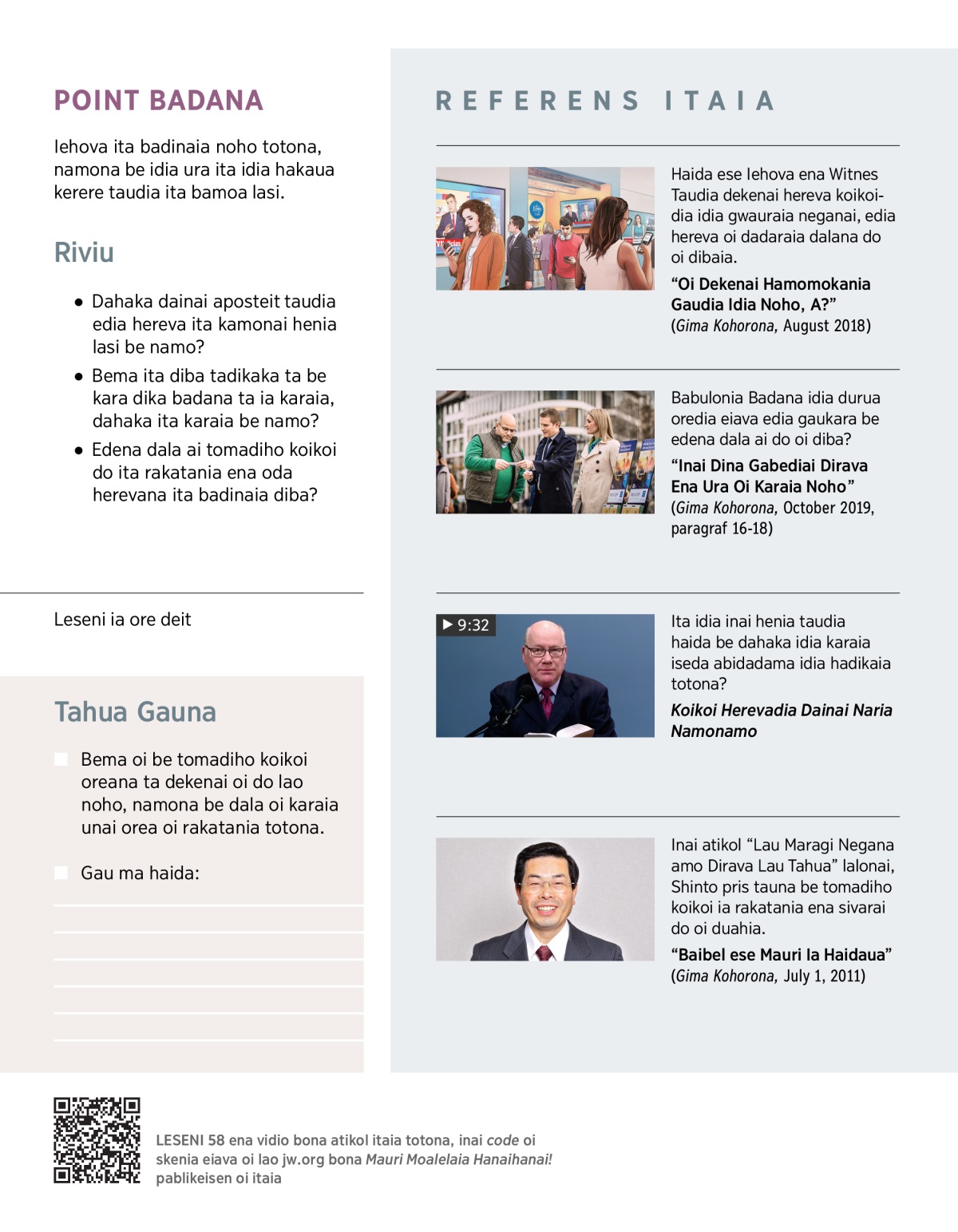 POINT BADANA

Iehova ita badinaia noho totona, namona be idia ura ita idia hakaua kerere taudia ita bamoa lasi.

Riviu

• Dahaka dainai aposteit taudia edia hereva ita kamonai henia lasi be namo?

• Bema ita diba tadikaka ta be kara dika badana ta ia karaia, dahaka ita karaia be namo?

• Edena dala ai tomadiho koikoi do ita rakatania ena oda herevana ita badinaia diba?

Leseni ia ore deit

Tahua Gauna

Bema oi be tomadiho koikoi oreana ta dekenai oi do lao noho, namona be dala oi karaia unai orea oi rakatania totona.

Gau ma haida:

REFERENS ITAIA

Haida ese Iehova ena Witnes Taudia dekenai hereva koikoidia idia gwauraia neganai, edia hereva oi dadaraia dalana do oi dibaia.

“Oi Dekenai Hamomokania Gaudia Idia Noho, A?”
(Gima Kohorona, August 2018)

Babulonia Badana idia durua oredia eiava edia gaukara be edena dala ai do oi diba?

“Inai Dina Gabediai Dirava Ena Ura Oi Karaia Noho”
(Gima Kohorona, October 2019, paragraf 16-18)

▶ 9:32

Ita idia inai henia taudia haida be dahaka idia karaia iseda abidadama idia hadikaia totona?

Koikoi Herevadia Dainai Naria Namonamo

Inai atikol “Lau Maragi Negana amo Dirava Lau Tahua” lalonai, Shinto pris tauna be tomadiho koikoi ia rakatania ena sivarai do oi duahia.

“Baibel ese Mauri Ia Haidaua”
(Gima Kohorona, July 1, 2011)

LESENI 58 ena vidio bona atikol itaia totona, inai code oi skenia eiava oi lao jw.org bona Mauri Moalelaia Hanaihanai! pablikeisen oi itaia